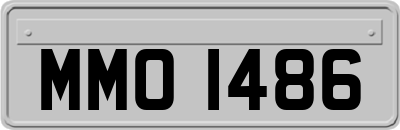 MMO 1486